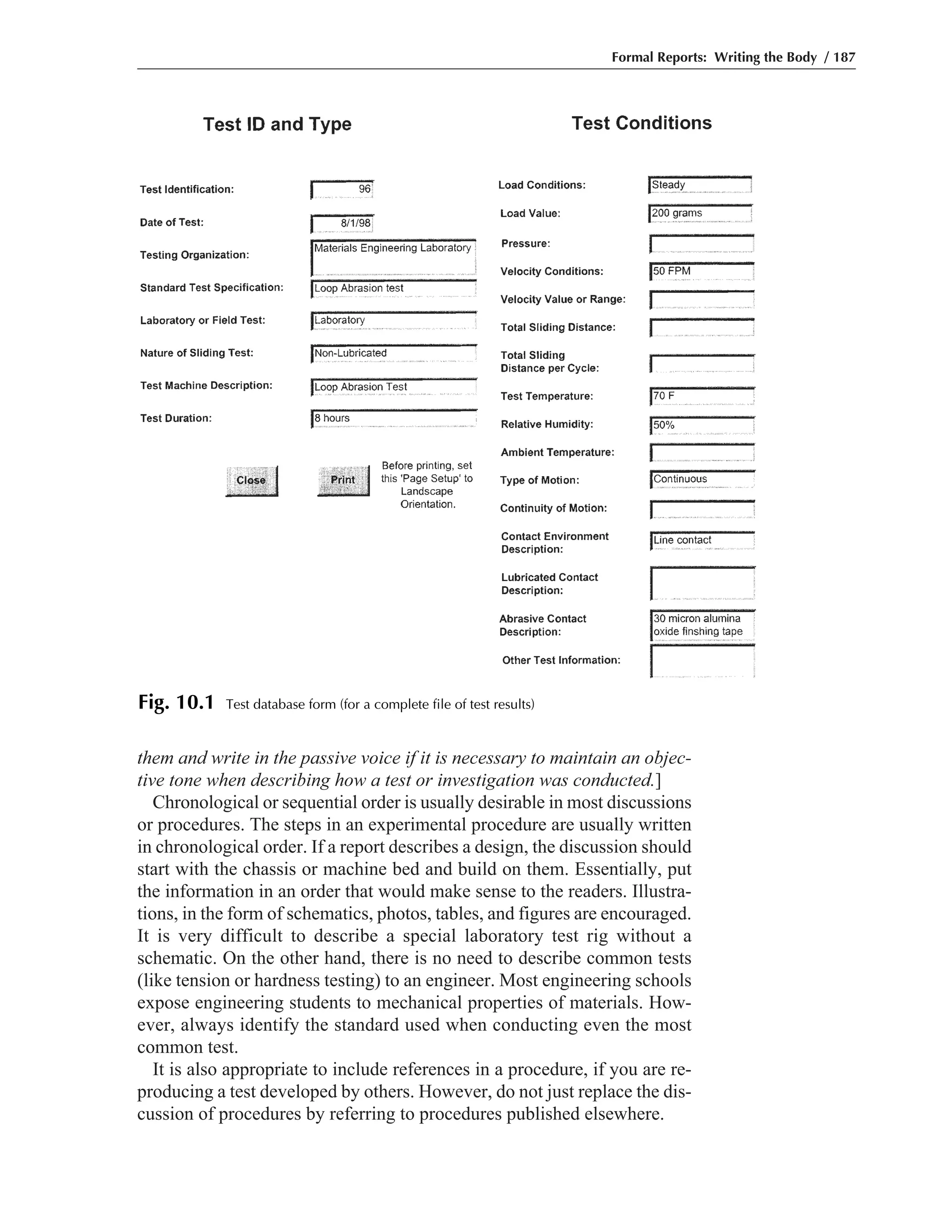 Formal Reports: Writing the Body / 187

Test ID and Type

Test Identification: 96

Date of Test: 8/1/98

Testing Organization: Materials Engineering Laboratory

Standard Test Specification: Loop Abrasion test

Laboratory or Field Test: Laboratory

Nature of Sliding Test: Non-Lubricated

Test Machine Description: Loop Abrasion Test

Test Duration: 8 hours

Close

Print

Before printing, set this 'Page Setup' to Landscape Orientation.

Test Conditions

Load Conditions: Steady

Load Value: 200 grams

Pressure:

Velocity Conditions: 50 FPM

Velocity Value or Range:

Total Sliding Distance:

Total Sliding Distance per Cycle:

Test Temperature: 70 F

Relative Humidity: 50%

Ambient Temperature:

Type of Motion: Continuous

Continuity of Motion:

Contact Environment Description: Line contact

Lubricated Contact Description:

Abrasive Contact Description: 30 micron alumina oxide finshing tape

Other Test Information:

Fig. 10.1 Test database form (for a complete file of test results)

them and write in the passive voice if it is necessary to maintain an objective tone when describing how a test or investigation was conducted.]

Chronological or sequential order is usually desirable in most discussions or procedures. The steps in an experimental procedure are usually written in chronological order. If a report describes a design, the discussion should start with the chassis or machine bed and build on them. Essentially, put the information in an order that would make sense to the readers. Illustrations, in the form of schematics, photos, tables, and figures are encouraged. It is very difficult to describe a special laboratory test rig without a schematic. On the other hand, there is no need to describe common tests (like tension or hardness testing) to an engineer. Most engineering schools expose engineering students to mechanical properties of materials. However, always identify the standard used when conducting even the most common test.

It is also appropriate to include references in a procedure, if you are reproducing a test developed by others. However, do not just replace the discussion of procedures by referring to procedures published elsewhere.